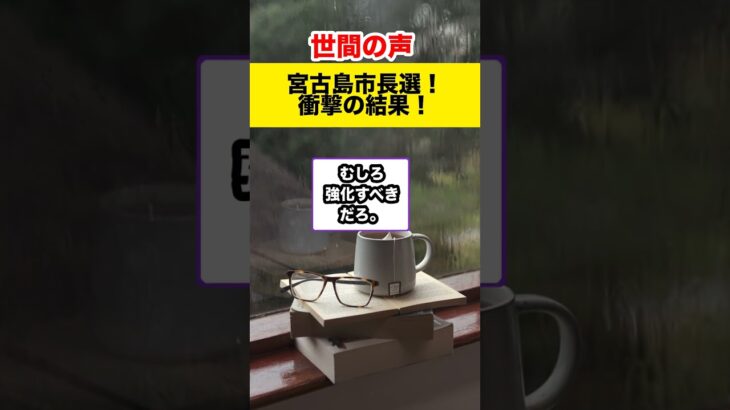 世間の声

宮古島市長選！
衝撃の結果！

むしろ
強化すべき
だろ。